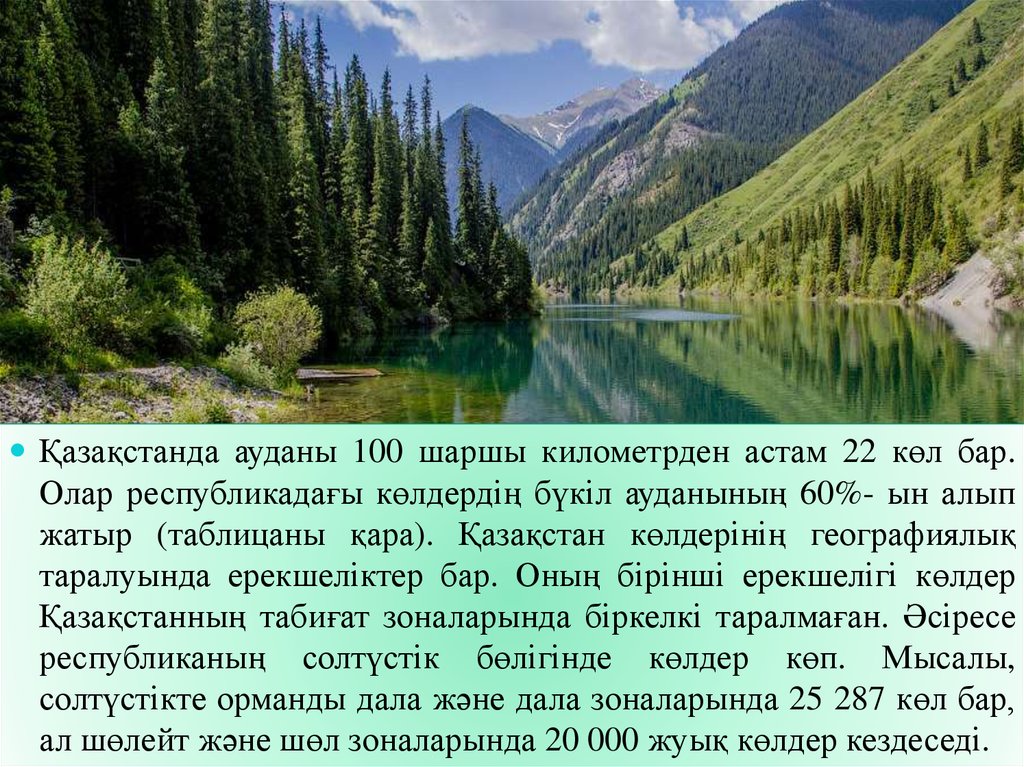 Қазақстанда ауданы 100 шаршы километрден астам 22 көл бар. Олар республикадағы көлдердің бүкіл ауданының 60%- ын алып жатыр (таблицаны қара). Қазақстан көлдерінің географиялық таралуында ерекшеліктер бар. Оның бірінші ерекшелігі көлдер Қазақстанның табиғат зоналарында біркелкі таралмаған. Әсіресе республиканың солтүстік бөлігінде көлдер көп. Мысалы, солтүстікте орманды дала және дала зоналарында 25 287 көл бар, ал шөлейт және шөл зоналарында 20 000 жуық көлдер кездеседі.